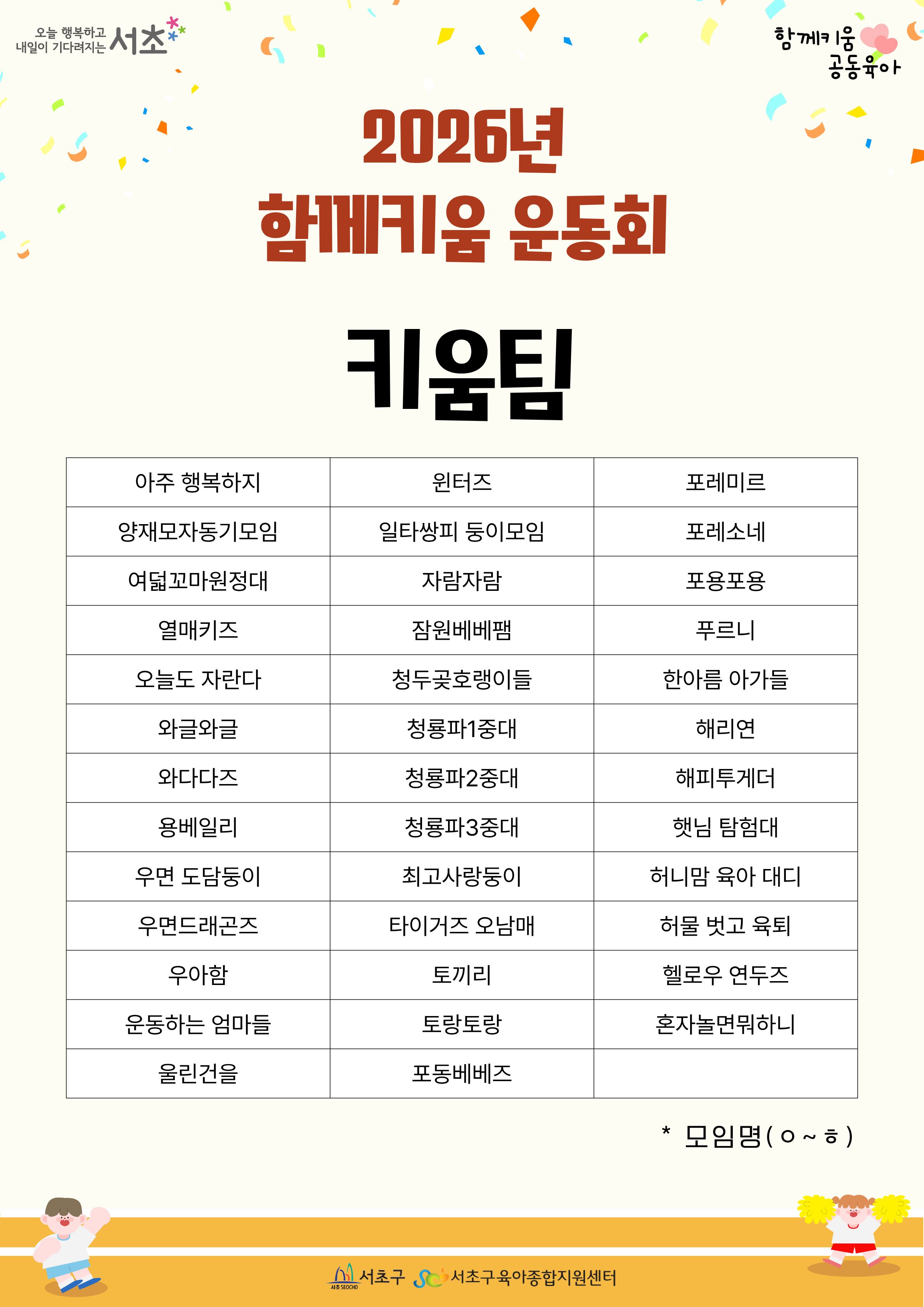 오늘 행복하고 내일이 기다려지는 서초

함께키움 공동육아

2026년
함께키움 운동회

키움팀

| 아주 행복하지 | 윈터즈 | 포레미르 |
|---|---|---|
| 양재모자동기모임 | 일타쌍피 둥이모임 | 포레소네 |
| 여덟꼬마원정대 | 자람자람 | 포용포용 |
| 열매키즈 | 잠원베베팸 | 푸르니 |
| 오늘도 자란다 | 청두곶호랭이들 | 한아름 아가들 |
| 와글와글 | 청룡파1중대 | 해리연 |
| 와다다즈 | 청룡파2중대 | 해피투게더 |
| 용베일리 | 청룡파3중대 | 햇님 탐험대 |
| 우면 도담둥이 | 최고사랑둥이 | 허니맘 육아 대디 |
| 우면드래곤즈 | 타이거즈 오남매 | 허물 벗고 육퇴 |
| 우아함 | 토끼리 | 헬로우 연두즈 |
| 운동하는 엄마들 | 토랑토랑 | 혼자놀면뭐하니 |
| 울린건을 | 포동베베즈 | |

* 모임명(ㅇ~ㅎ)

서초 SEOCHO 서초구 서초구육아종합지원센터